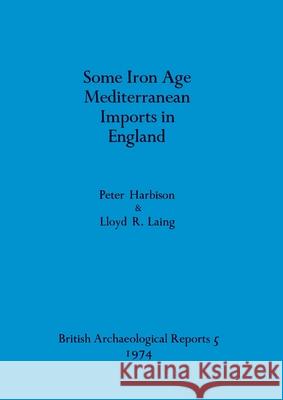 Some Iron Age Mediterranean Imports in England

Peter Harbison
&
Lloyd R. Laing

British Archaeological Reports 5
1974

Kraina Książek